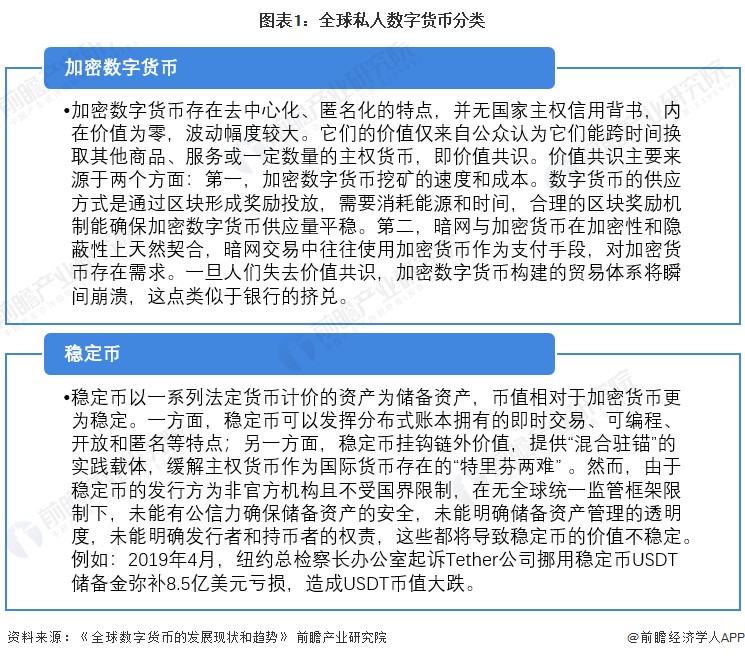 图表1：全球私人数字货币分类

加密数字货币

•加密数字货币存在去中心化、匿名化的特点，并无国家主权信用背书，内在价值为零，波动幅度较大。它们的价值仅来自公众认为它们能跨时间换取其他商品、服务或一定数量的主权货币，即价值共识。价值共识主要来源于两个方面：第一，加密数字货币挖矿的速度和成本。数字货币的供应方式是通过区块形成奖励投放，需要消耗能源和时间，合理的区块奖励机制能确保加密数字货币供应量平稳。第二，暗网与加密货币在加密性和隐蔽性上天然契合，暗网交易中往往使用加密货币作为支付手段，对加密货币存在需求。一旦人们失去价值共识，加密数字货币构建的贸易体系将瞬间崩溃，这点类似于银行的挤兑。

稳定币

•稳定币以一系列法定货币计价的资产为储备资产，币值相对于加密货币更为稳定。一方面，稳定币可以发挥分布式账本拥有的即时交易、可编程、开放和匿名等特点；另一方面，稳定币挂钩链外价值，提供“混合驻锚”的实践载体，缓解主权货币作为国际货币存在的“特里芬两难”。然而，由于稳定币的发行方为非官方机构且不受国界限制，在无全球统一监管框架限制下，未能有公信力确保储备资产的安全，未能明确储备资产管理的透明度，未能明确发行者和持币者的权责，这些都将导致稳定币的价值不稳定。例如：2019年4月，纽约总检察长办公室起诉Tether公司挪用稳定币USDT储备金弥补8.5亿美元亏损，造成USDT币值大跌。

资料来源：《全球数字货币的发展现状和趋势》 前瞻产业研究院

@前瞻经济学人APP